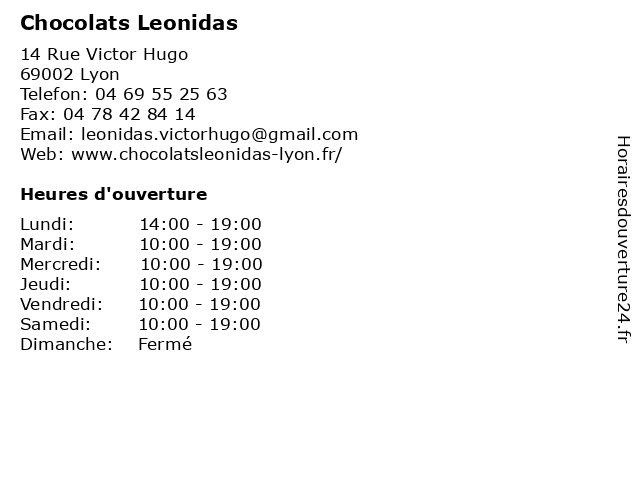 Chocolats Leonidas

14 Rue Victor Hugo
69002 Lyon
Telefon: 04 69 55 25 63
Fax: 04 78 42 84 14
Email: leonidas.victorhugo@gmail.com
Web: www.chocolatsleonidas-lyon.fr/

Heures d'ouverture

| | |
|---|---|
| Lundi: | 14:00 - 19:00 |
| Mardi: | 10:00 - 19:00 |
| Mercredi: | 10:00 - 19:00 |
| Jeudi: | 10:00 - 19:00 |
| Vendredi: | 10:00 - 19:00 |
| Samedi: | 10:00 - 19:00 |
| Dimanche: | Fermé |

Horairesdouverture24.fr